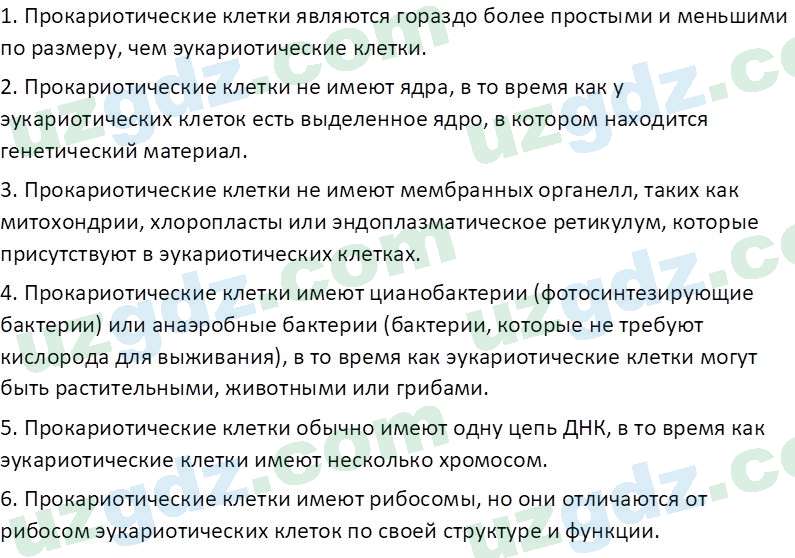 1. Прокариотические клетки являются гораздо более простыми и меньшими по размеру, чем эукариотические клетки.

2. Прокариотические клетки не имеют ядра, в то время как у эукариотических клеток есть выделенное ядро, в котором находится генетический материал.

3. Прокариотические клетки не имеют мембранных органелл, таких как митохондрии, хлоропласты или эндоплазматическое ретикулум, которые присутствуют в эукариотических клетках.

4. Прокариотические клетки имеют цианобактерии (фотосинтезирующие бактерии) или анаэробные бактерии (бактерии, которые не требуют кислорода для выживания), в то время как эукариотические клетки могут быть растительными, животными или грибами.

5. Прокариотические клетки обычно имеют одну цепь ДНК, в то время как эукариотические клетки имеют несколько хромосом.

6. Прокариотические клетки имеют рибосомы, но они отличаются от рибосом эукариотических клеток по своей структуре и функции.

uzgdz.com